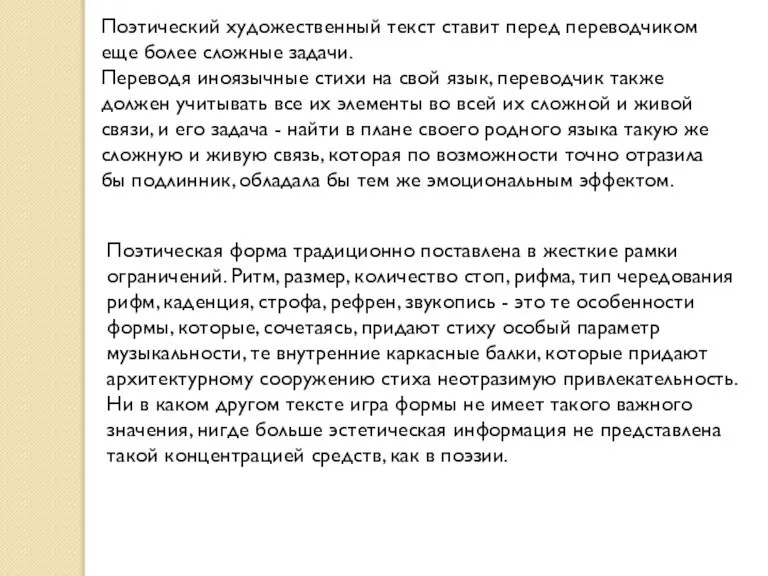 Поэтический художественный текст ставит перед переводчиком еще более сложные задачи.
Переводя иноязычные стихи на свой язык, переводчик также должен учитывать все их элементы во всей их сложной и живой связи, и его задача - найти в плане своего родного языка такую же сложную и живую связь, которая по возможности точно отразила бы подлинник, обладала бы тем же эмоциональным эффектом.

Поэтическая форма традиционно поставлена в жесткие рамки ограничений. Ритм, размер, количество стоп, рифма, тип чередования рифм, каденция, строфа, рефрен, звукопись - это те особенности формы, которые, сочетаясь, придают стиху особый параметр музыкальности, те внутренние каркасные балки, которые придают архитектурному сооружению стиха неотразимую привлекательность. Ни в каком другом тексте игра формы не имеет такого важного значения, нигде больше эстетическая информация не представлена такой концентрацией средств, как в поэзии.